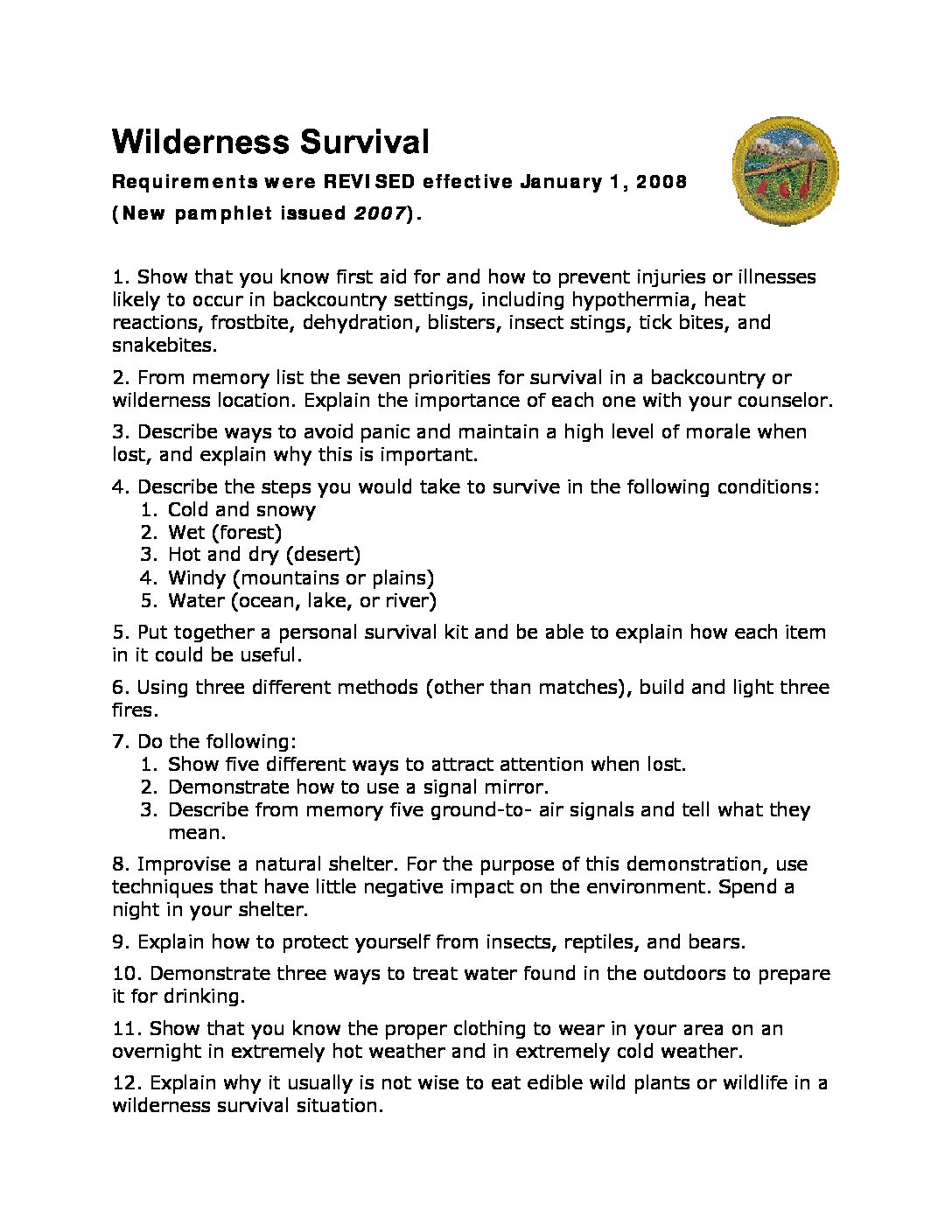 Wilderness Survival

Requirements were REVISED effective January 1, 2008

(New pamphlet issued 2007).

1. Show that you know first aid for and how to prevent injuries or illnesses likely to occur in backcountry settings, including hypothermia, heat reactions, frostbite, dehydration, blisters, insect stings, tick bites, and snakebites.

2. From memory list the seven priorities for survival in a backcountry or wilderness location. Explain the importance of each one with your counselor.

3. Describe ways to avoid panic and maintain a high level of morale when lost, and explain why this is important.

4. Describe the steps you would take to survive in the following conditions:
1. Cold and snowy
2. Wet (forest)
3. Hot and dry (desert)
4. Windy (mountains or plains)
5. Water (ocean, lake, or river)

5. Put together a personal survival kit and be able to explain how each item in it could be useful.

6. Using three different methods (other than matches), build and light three fires.

7. Do the following:
1. Show five different ways to attract attention when lost.
2. Demonstrate how to use a signal mirror.
3. Describe from memory five ground-to- air signals and tell what they mean.

8. Improvise a natural shelter. For the purpose of this demonstration, use techniques that have little negative impact on the environment. Spend a night in your shelter.

9. Explain how to protect yourself from insects, reptiles, and bears.

10. Demonstrate three ways to treat water found in the outdoors to prepare it for drinking.

11. Show that you know the proper clothing to wear in your area on an overnight in extremely hot weather and in extremely cold weather.

12. Explain why it usually is not wise to eat edible wild plants or wildlife in a wilderness survival situation.